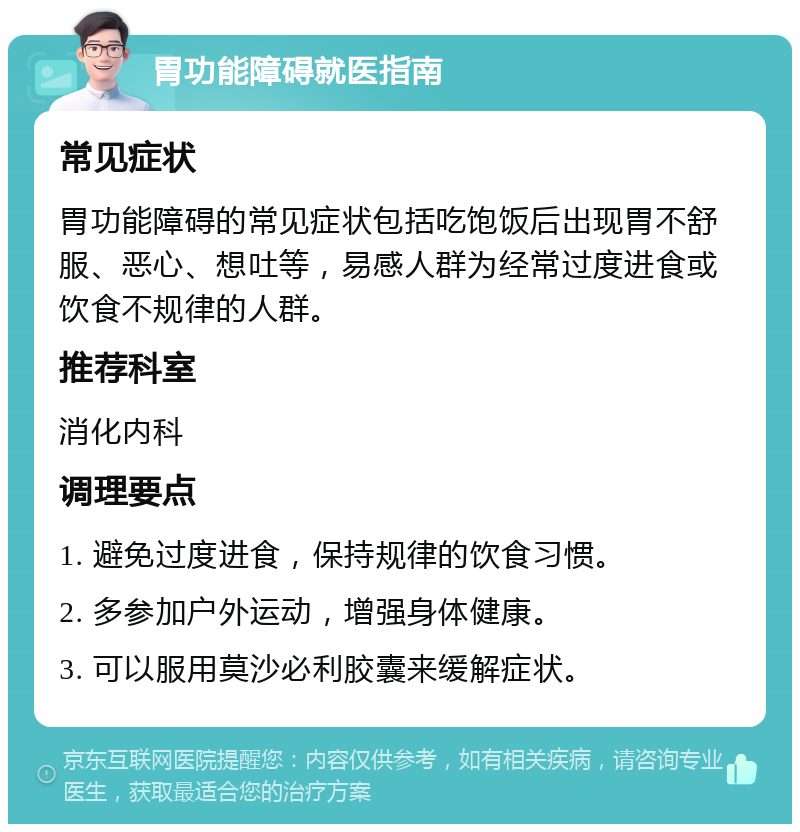 胃功能障碍就医指南

常见症状

胃功能障碍的常见症状包括吃饱饭后出现胃不舒服、恶心、想吐等，易感人群为经常过度进食或饮食不规律的人群。

推荐科室

消化内科

调理要点

1. 避免过度进食，保持规律的饮食习惯。

2. 多参加户外运动，增强身体健康。

3. 可以服用莫沙必利胶囊来缓解症状。

京东互联网医院提醒您：内容仅供参考，如有相关疾病，请咨询专业医生，获取最适合您的治疗方案